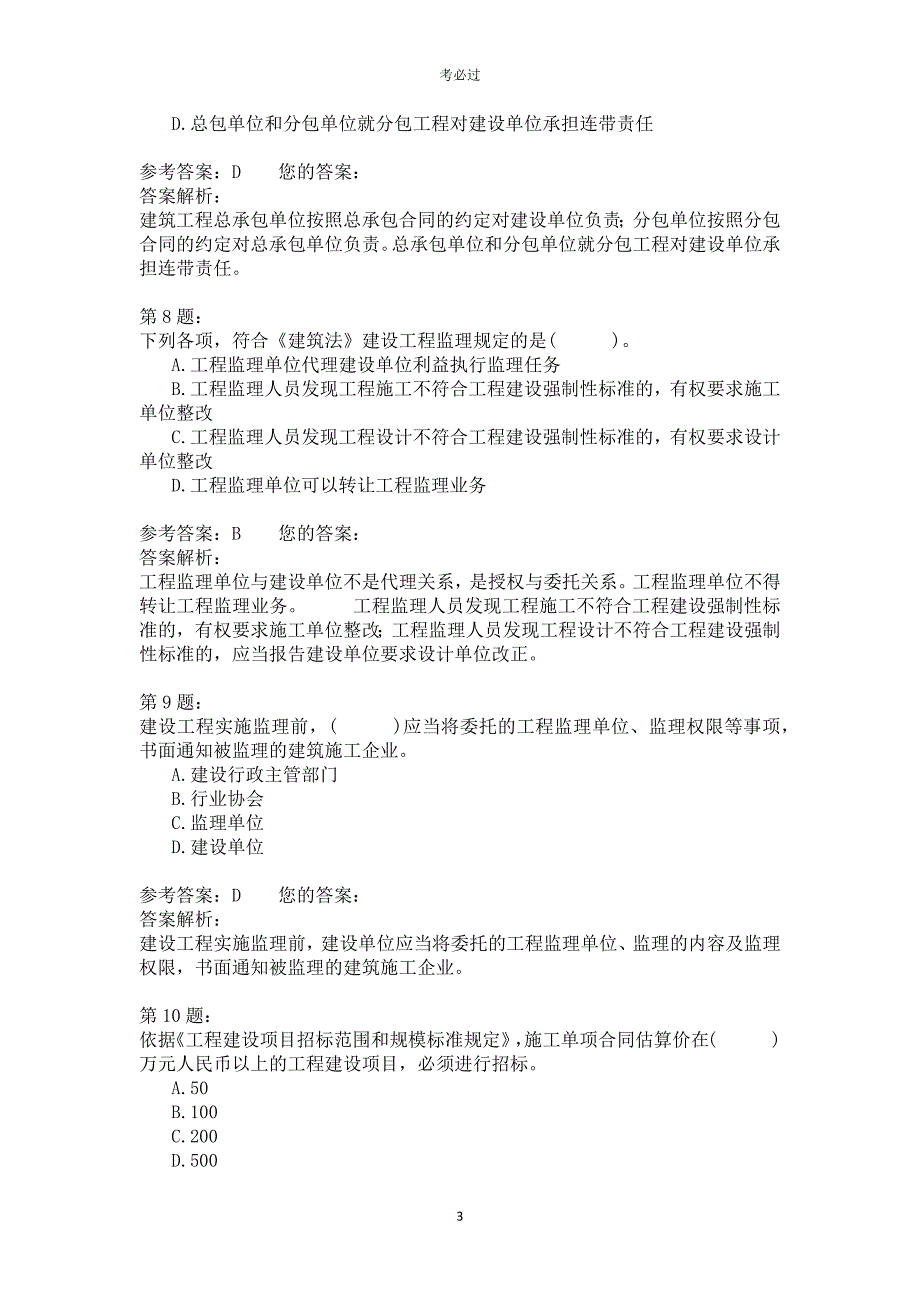 考必过

D.总包单位和分包单位就分包工程对建设单位承担连带责任

参考答案：D　　您的答案：
答案解析：
建筑工程总承包单位按照总承包合同的约定对建设单位负责；分包单位按照分包合同的约定对总承包单位负责。总承包单位和分包单位就分包工程对建设单位承担连带责任。

第 8 题：
下列各项，符合《建筑法》建设工程监理规定的是(　　)。
A.工程监理单位代理建设单位利益执行监理任务
B.工程监理人员发现工程施工不符合工程建设强制性标准的，有权要求施工单位整改
C.工程监理人员发现工程设计不符合工程建设强制性标准的，有权要求设计单位整改
D.工程监理单位可以转让工程监理业务

参考答案：B　　您的答案：
答案解析：
工程监理单位与建设单位不是代理关系，是授权与委托关系。工程监理单位不得转让工程监理业务。　　工程监理人员发现工程施工不符合工程建设强制性标准的，有权要求施工单位整改；工程监理人员发现工程设计不符合工程建设强制性标准的，应当报告建设单位要求设计单位改正。

第 9 题：
建设工程实施监理前，(　　)应当将委托的工程监理单位、监理权限等事项，书面通知被监理的建筑施工企业。
A.建设行政主管部门
B.行业协会
C.监理单位
D.建设单位

参考答案：D　　您的答案：
答案解析：
建设工程实施监理前，建设单位应当将委托的工程监理单位、监理的内容及监理权限，书面通知被监理的建筑施工企业。

第 10 题：
依据《工程建设项目招标范围和规模标准规定》，施工单项合同估算价在(　　)万元人民币以上的工程建设项目，必须进行招标。
A.50
B.100
C.200
D.500

3